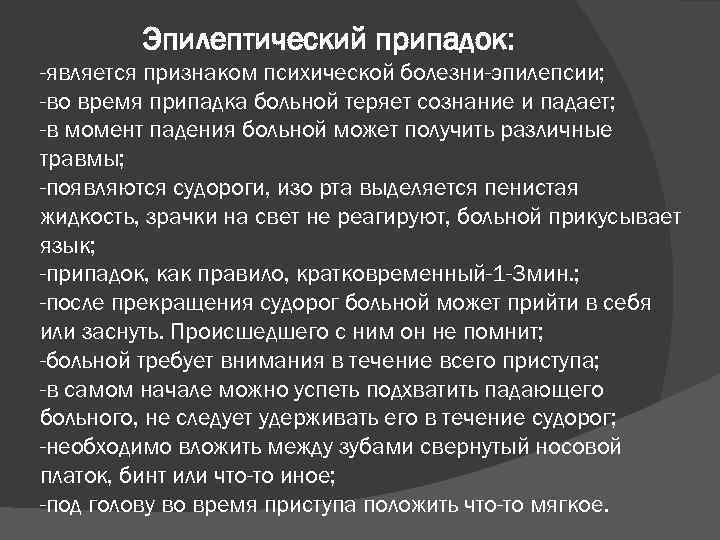 Эпилептический припадок:
-является признаком психической болезни-эпилепсии;
-во время припадка больной теряет сознание и падает;
-в момент падения больной может получить различные травмы;
-появляются судороги, изо рта выделяется пенистая жидкость, зрачки на свет не реагируют, больной прикусывает язык;
-припадок, как правило, кратковременный-1-3мин.;
-после прекращения судорог больной может прийти в себя или заснуть. Происшедшего с ним он не помнит;
-больной требует внимания в течение всего приступа;
-в самом начале можно успеть подхватить падающего больного, не следует удерживать его в течение судорог;
-необходимо вложить между зубами свернутый носовой платок, бинт или что-то иное;
-под голову во время приступа положить что-то мягкое.